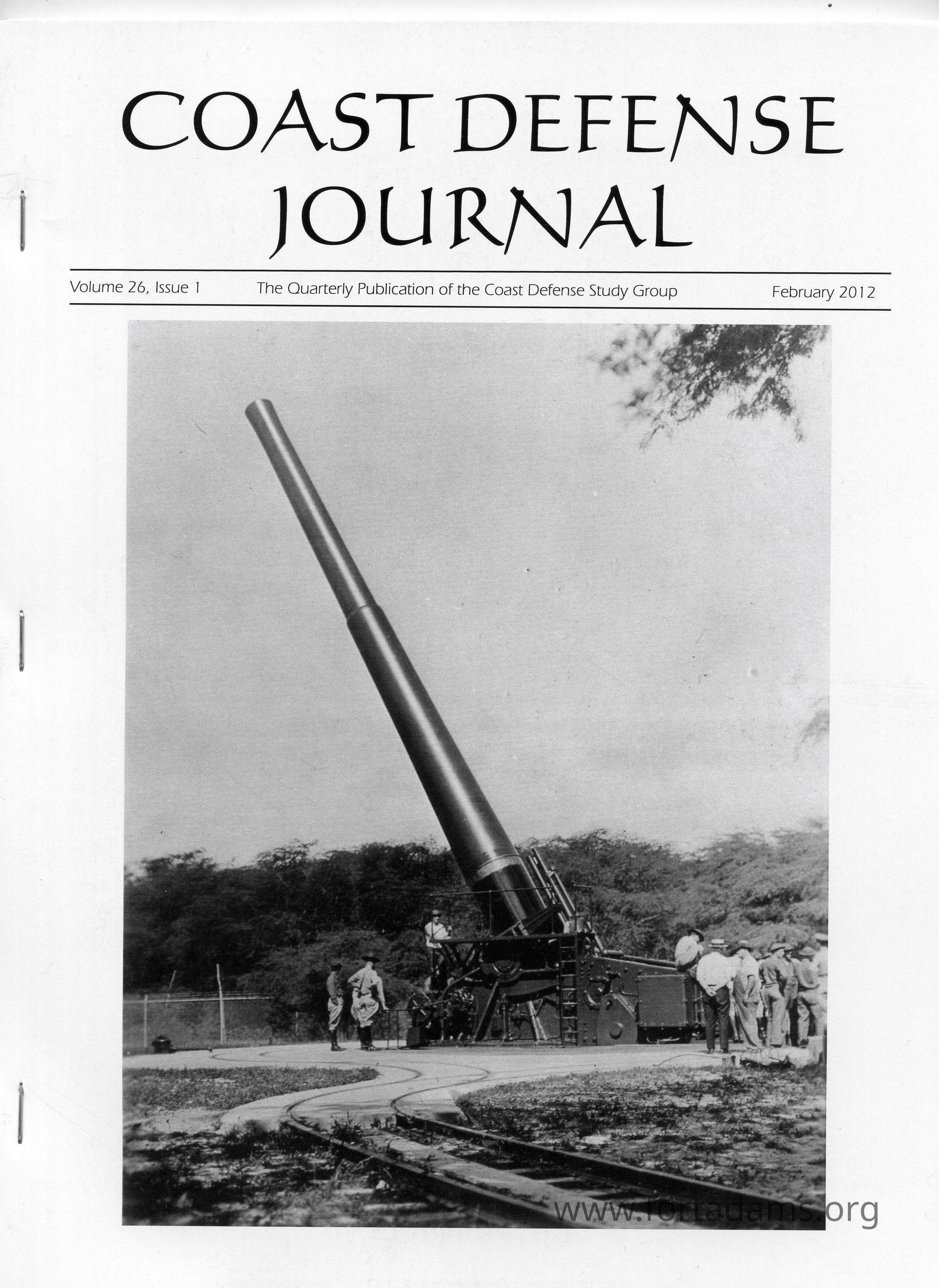 COAST DEFENSE JOURNAL

Volume 26, Issue 1    The Quarterly Publication of the Coast Defense Study Group    February 2012

www.fortadams.org